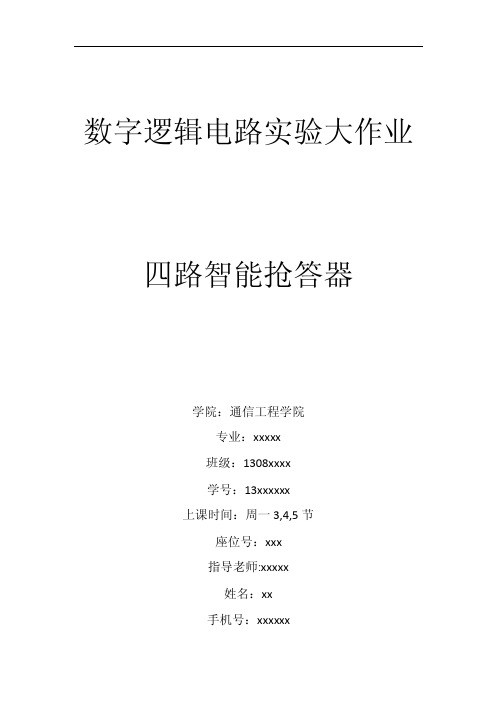 数字逻辑电路实验大作业

四路智能抢答器

学院：通信工程学院

专业：xxxxx

班级：1308xxxx

学号：13xxxxxx

上课时间：周一 3,4,5 节

座位号：xxx

指导老师:xxxxx

姓名：xx

手机号：xxxxxx